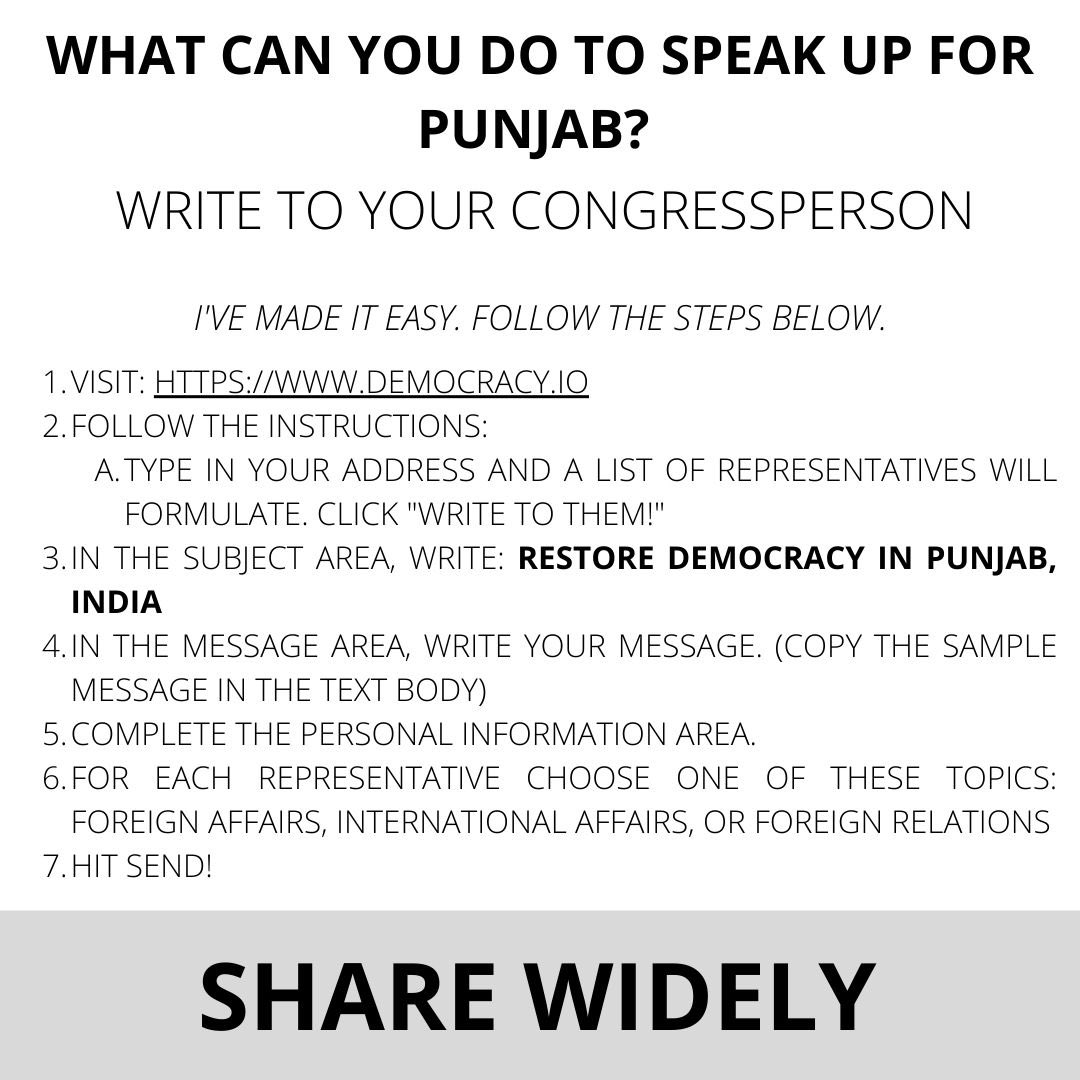 WHAT CAN YOU DO TO SPEAK UP FOR PUNJAB?

WRITE TO YOUR CONGRESSPERSON

I'VE MADE IT EASY. FOLLOW THE STEPS BELOW.

1. VISIT: HTTPS://WWW.DEMOCRACY.IO
2. FOLLOW THE INSTRUCTIONS:
 A. TYPE IN YOUR ADDRESS AND A LIST OF REPRESENTATIVES WILL FORMULATE. CLICK "WRITE TO THEM!"
3. IN THE SUBJECT AREA, WRITE: RESTORE DEMOCRACY IN PUNJAB, INDIA
4. IN THE MESSAGE AREA, WRITE YOUR MESSAGE. (COPY THE SAMPLE MESSAGE IN THE TEXT BODY)
5. COMPLETE THE PERSONAL INFORMATION AREA.
6. FOR EACH REPRESENTATIVE CHOOSE ONE OF THESE TOPICS: FOREIGN AFFAIRS, INTERNATIONAL AFFAIRS, OR FOREIGN RELATIONS
7. HIT SEND!

SHARE WIDELY